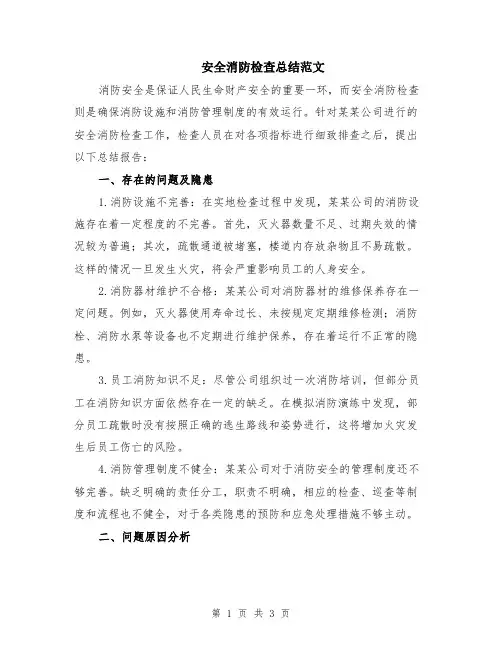 安全消防检查总结范文

消防安全是保证人民生命财产安全的重要一环，而安全消防检查则是确保消防设施和消防管理制度的有效运行。针对某某公司进行的安全消防检查工作，检查人员在对各项指标进行细致排查之后，提出以下总结报告：

一、存在的问题及隐患

1.消防设施不完善：在实地检查过程中发现，某某公司的消防设施存在着一定程度的不完善。首先，灭火器数量不足、过期失效的情况较为普遍；其次，疏散通道被堵塞，楼道内存放杂物且不易疏散。这样的情况一旦发生火灾，将会严重影响员工的人身安全。

2.消防器材维护不合格：某某公司对消防器材的维修保养存在一定问题。例如，灭火器使用寿命过长、未按规定定期维修检测；消防栓、消防水泵等设备也不定期进行维护保养，存在着运行不正常的隐患。

3.员工消防知识不足：尽管公司组织过一次消防培训，但部分员工在消防知识方面依然存在一定的缺乏。在模拟消防演练中发现，部分员工疏散时没有按照正确的逃生路线和姿势进行，这将增加火灾发生后员工伤亡的风险。

4.消防管理制度不健全：某某公司对于消防安全的管理制度还不够完善。缺乏明确的责任分工，职责不明确，相应的检查、巡查等制度和流程也不健全，对于各类隐患的预防和应急处理措施不够主动。

二、问题原因分析

第 1 页 共 3 页